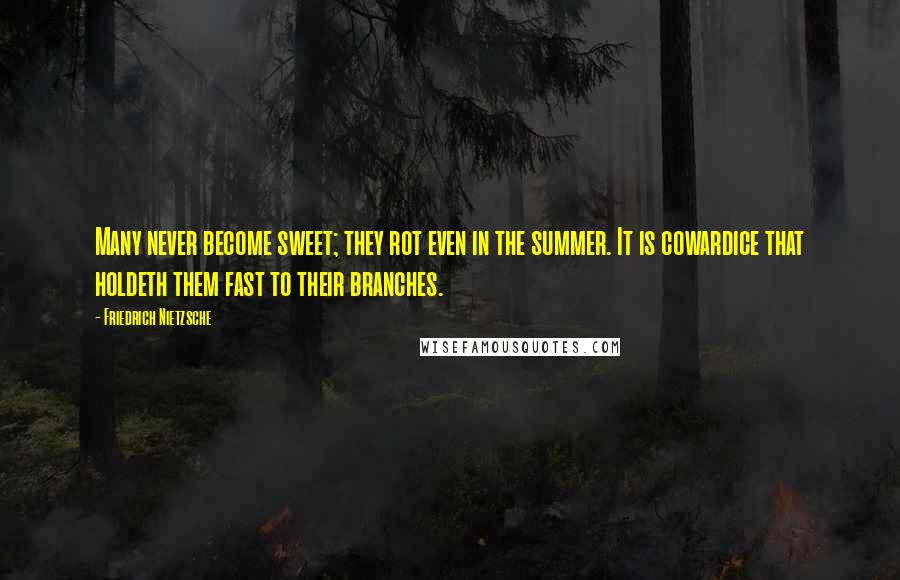 Many never become sweet; they rot even in the summer. It is cowardice that holdeth them fast to their branches.

- Friedrich Nietzsche

WISEFAMOUSQUOTES.COM